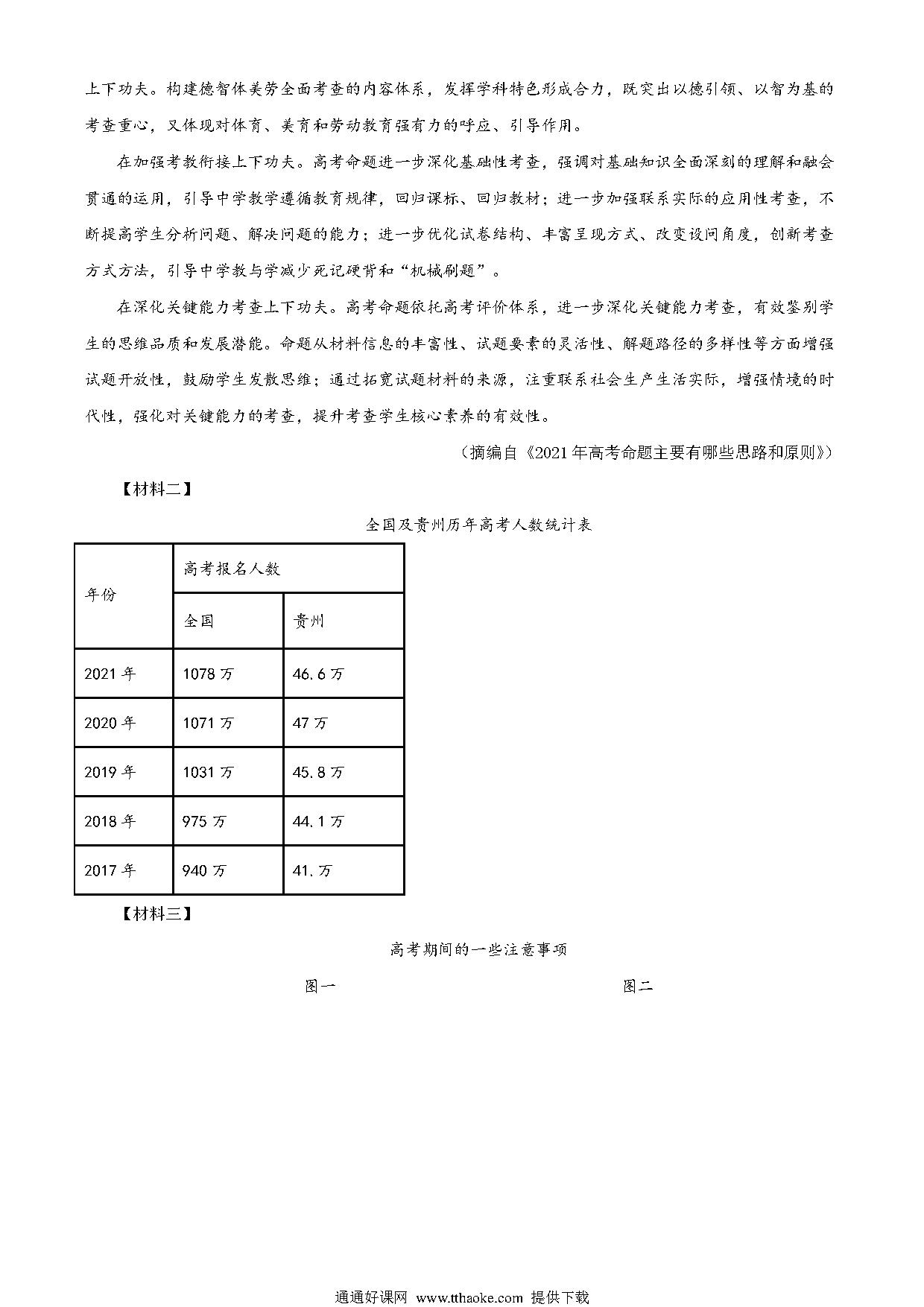 上下功夫。构建德智体美劳全面考查的内容体系，发挥学科特色形成合力，既突出以德引领、以智为基的考查重心，又体现对体育、美育和劳动教育强有力的呼应、引导作用。

在加强考教衔接上下功夫。高考命题进一步深化基础性考查，强调对基础知识全面深刻的理解和融会贯通的运用，引导中学教学遵循教育规律，回归课标、回归教材；进一步加强联系实际的应用性考查，不断提高学生分析问题、解决问题的能力；进一步优化试卷结构、丰富呈现方式、改变设问角度，创新考查方式方法，引导中学教与学减少死记硬背和“机械刷题”。

在深化关键能力考查上下功夫。高考命题依托高考评价体系，进一步深化关键能力考查，有效鉴别学生的思维品质和发展潜能。命题从材料信息的丰富性、试题要素的灵活性、解题路径的多样性等方面增强试题开放性，鼓励学生发散思维；通过拓宽试题材料的来源，注重联系社会生产生活实际，增强情境的时代性，强化对关键能力的考查，提升考查学生核心素养的有效性。

（摘编自《2021年高考命题主要有哪些思路和原则》）

【材料二】

全国及贵州历年高考人数统计表

| 年份 | 高考报名人数 | |
|---|---|---|
| | 全国 | 贵州 |
| 2021年 | 1078万 | 46.6万 |
| 2020年 | 1071万 | 47万 |
| 2019年 | 1031万 | 45.8万 |
| 2018年 | 975万 | 44.1万 |
| 2017年 | 940万 | 41.万 |

【材料三】

高考期间的一些注意事项

图一

图二

通通好课网 www.tthaoke.com 提供下载